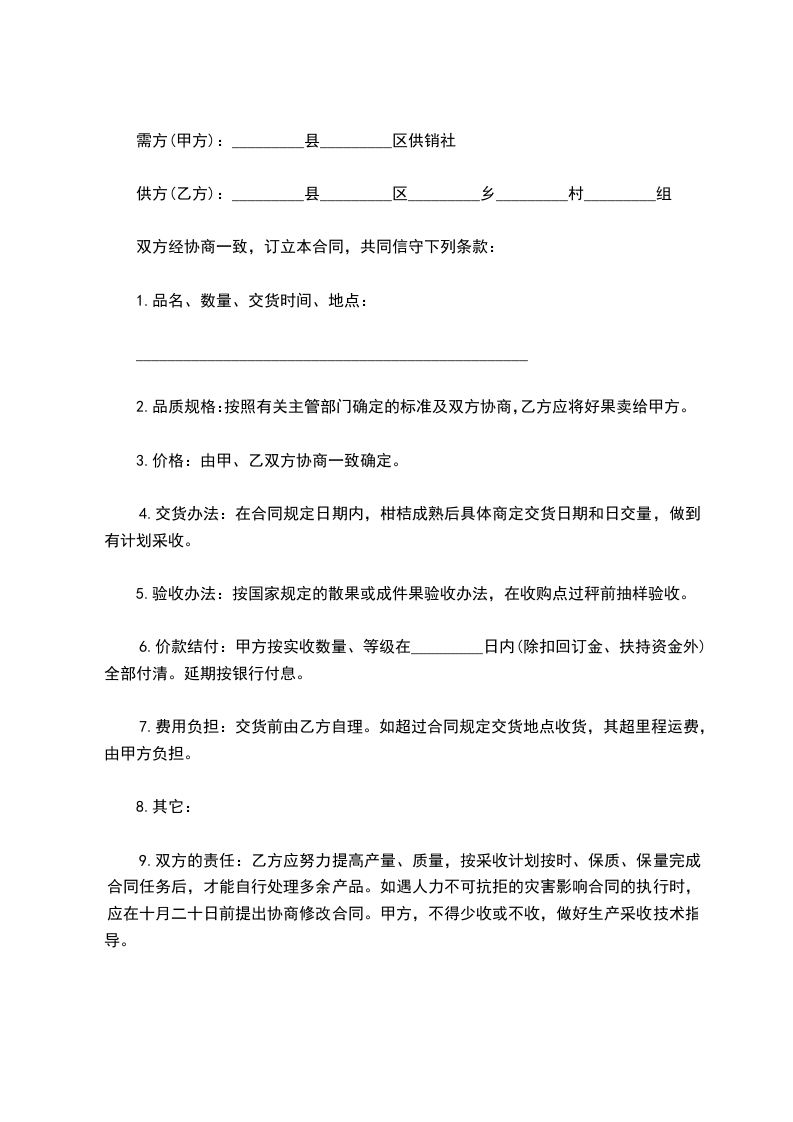 需方(甲方)：_________县_________区供销社

供方(乙方)：_________县_________区_________乡_________村_________组

双方经协商一致，订立本合同，共同信守下列条款：

1.品名、数量、交货时间、地点：

_________________________________________________

2.品质规格:按照有关主管部门确定的标准及双方协商,乙方应将好果卖给甲方。

3.价格：由甲、乙双方协商一致确定。

4.交货办法：在合同规定日期内，柑桔成熟后具体商定交货日期和日交量，做到有计划采收。

5.验收办法：按国家规定的散果或成件果验收办法，在收购点过秤前抽样验收。

6.价款结付：甲方按实收数量、等级在_________日内(除扣回订金、扶持资金外)全部付清。延期按银行付息。

7.费用负担：交货前由乙方自理。如超过合同规定交货地点收货，其超里程运费，由甲方负担。

8.其它：

9.双方的责任：乙方应努力提高产量、质量，按采收计划按时、保质、保量完成合同任务后，才能自行处理多余产品。如遇人力不可抗拒的灾害影响合同的执行时，应在十月二十日前提出协商修改合同。甲方，不得少收或不收，做好生产采收技术指导。